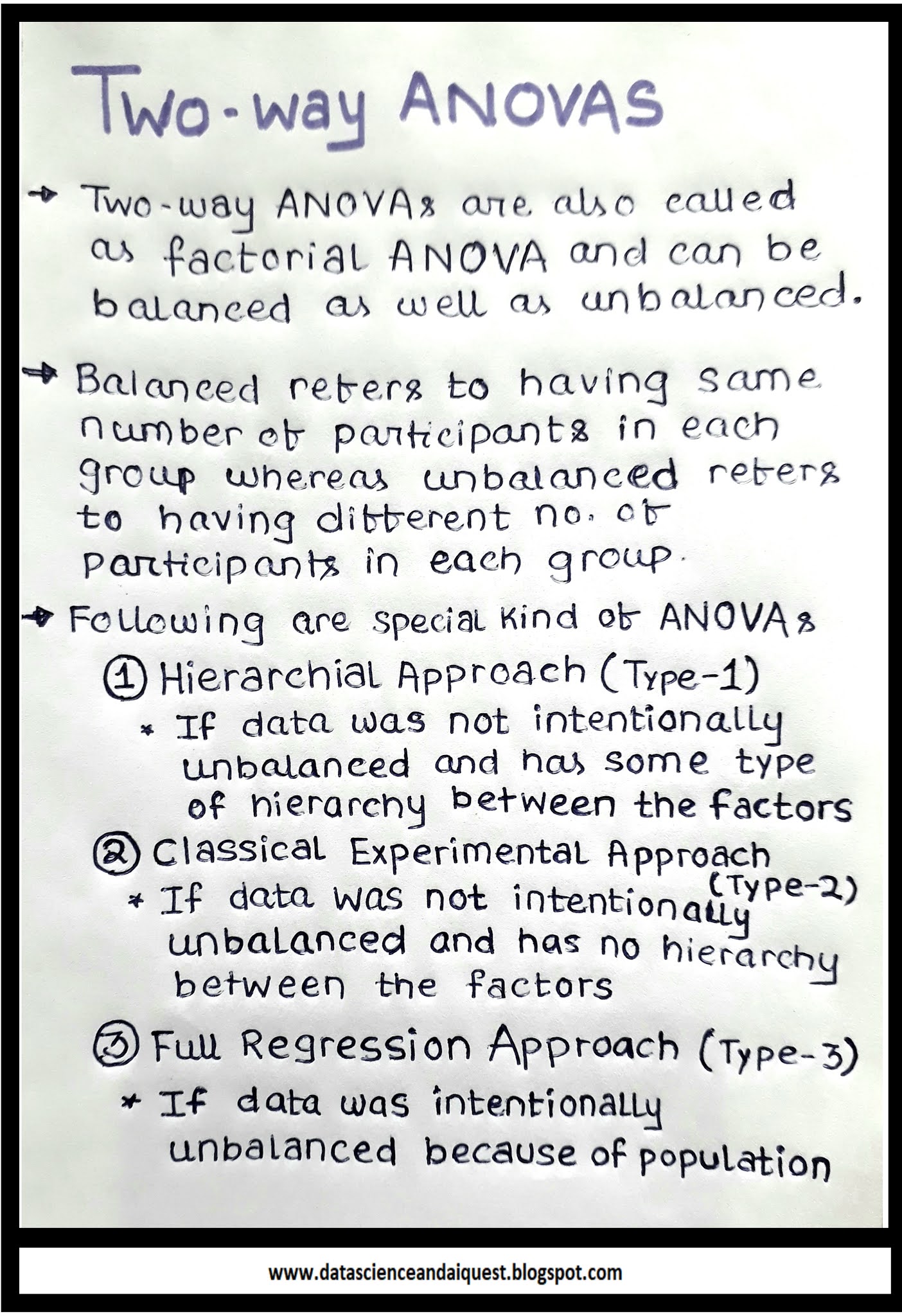 Two-way ANOVAS

→ Two-way ANOVAs are also called as factorial ANOVA and can be balanced as well as unbalanced.

→ Balanced refers to having same number of participants in each group whereas unbalanced refers to having different no. of participants in each group.

→ Following are special kind of ANOVAs

① Hierarchial Approach (Type-1)

* If data was not intentionally unbalanced and has some type of hierarchy between the factors

② Classical Experimental Approach (Type-2)

* If data was not intentionally unbalanced and has no hierarchy between the factors

③ Full Regression Approach (Type-3)

* If data was intentionally unbalanced because of population

www.datascienceandaiquest.blogspot.com